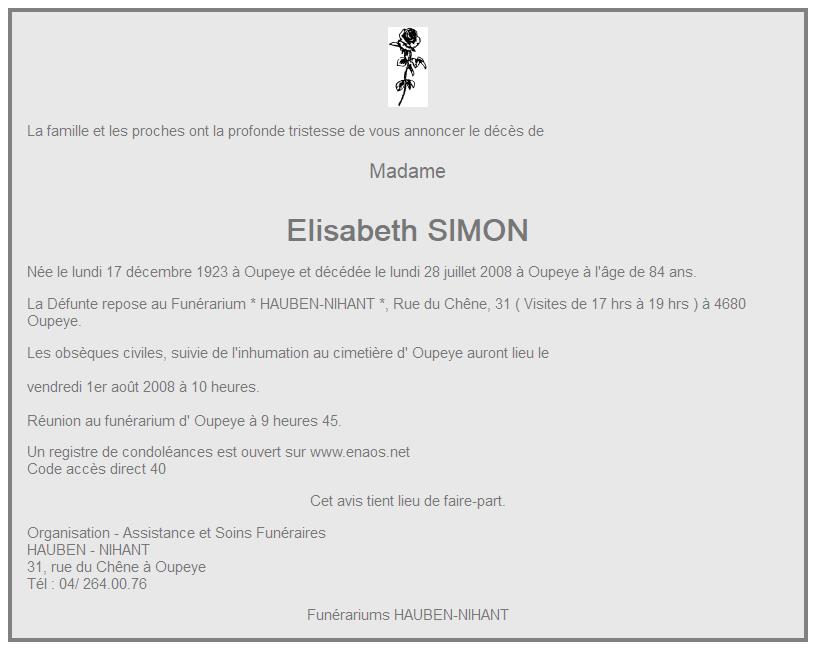 La famille et les proches ont la profonde tristesse de vous annoncer le décès de

Madame

Elisabeth SIMON

Née le lundi 17 décembre 1923 à Oupeye et décédée le lundi 28 juillet 2008 à Oupeye à l'âge de 84 ans.

La Défunte repose au Funérarium * HAUBEN-NIHANT *, Rue du Chêne, 31 ( Visites de 17 hrs à 19 hrs ) à 4680 Oupeye.

Les obsèques civiles, suivie de l'inhumation au cimetière d' Oupeye auront lieu le

vendredi 1er août 2008 à 10 heures.

Réunion au funérarium d' Oupeye à 9 heures 45.

Un registre de condoléances est ouvert sur www.enaos.net
Code accès direct 40

Cet avis tient lieu de faire-part.

Organisation - Assistance et Soins Funéraires
HAUBEN - NIHANT
31, rue du Chêne à Oupeye
Tél : 04/ 264.00.76

Funérariums HAUBEN-NIHANT